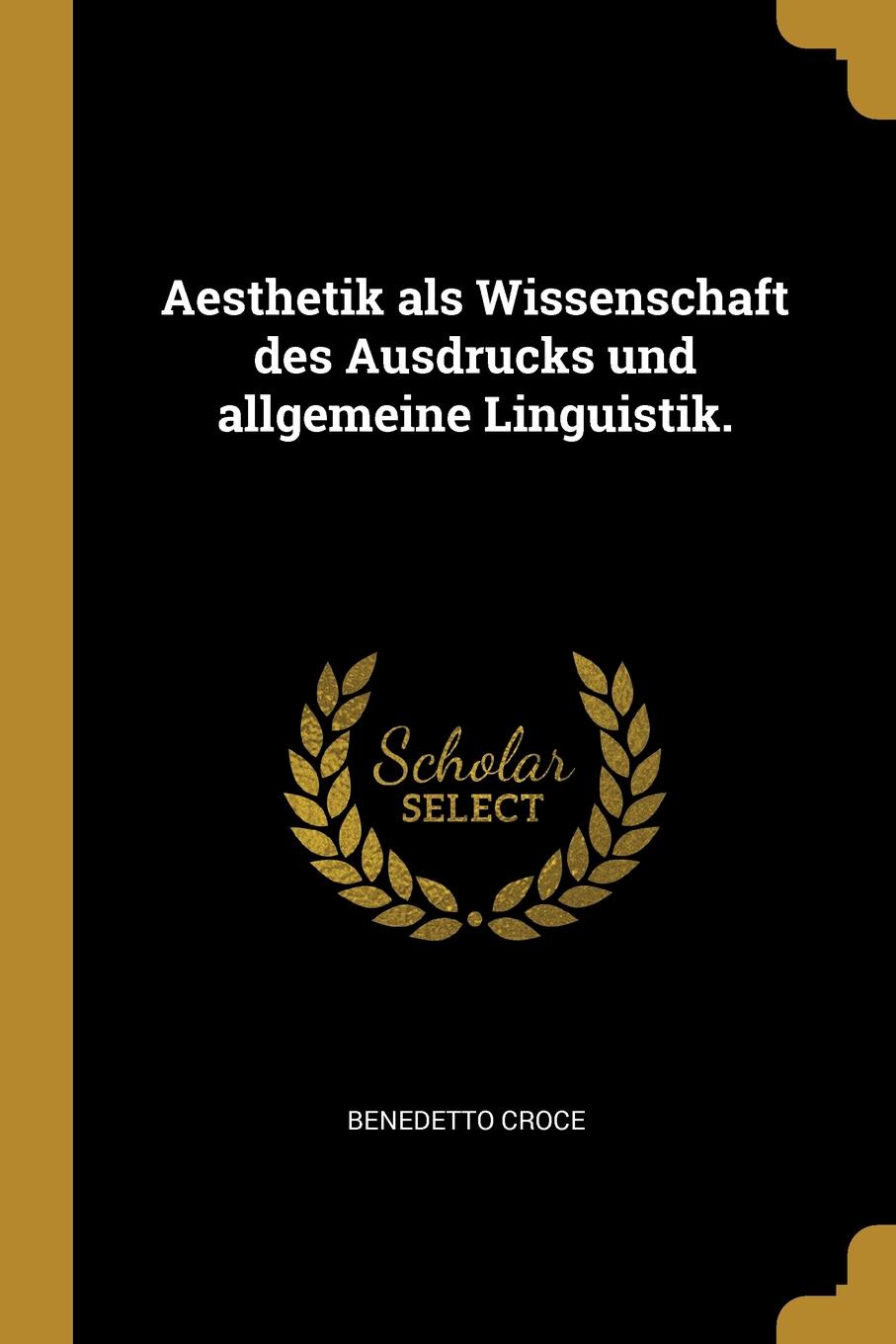 Aesthetik als Wissenschaft des Ausdrucks und allgemeine Linguistik.

Scholar
SELECT

BENEDETTO CROCE